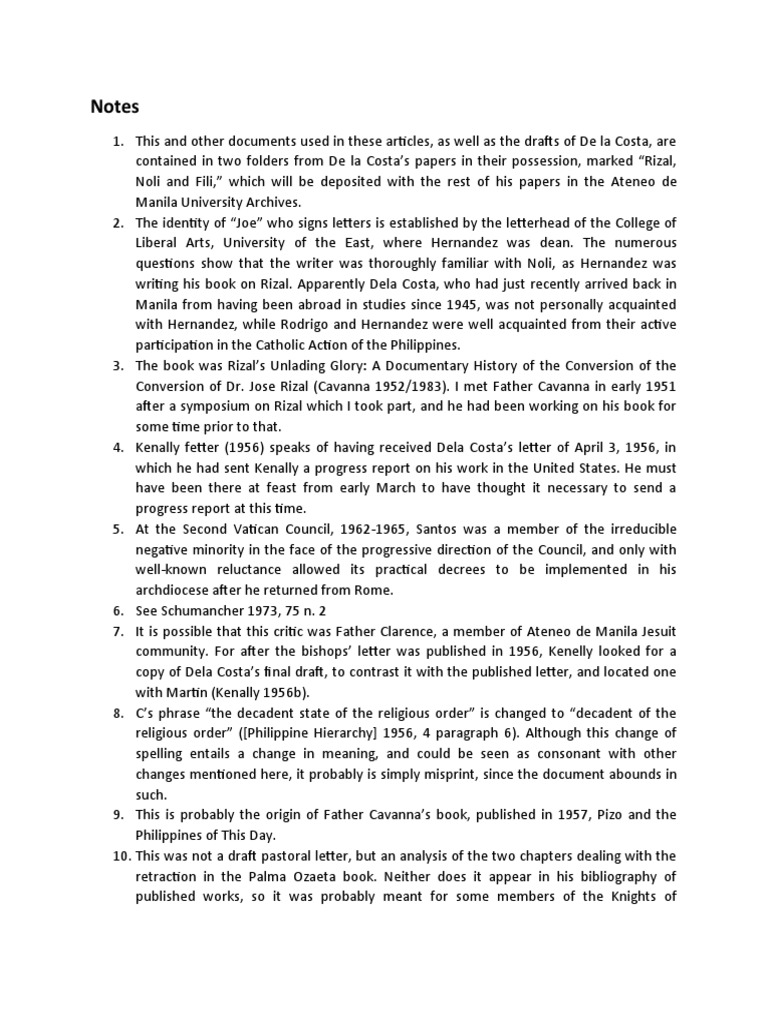 Notes

1. This and other documents used in these articles, as well as the drafts of De la Costa, are contained in two folders from De la Costa's papers in their possession, marked "Rizal, Noli and Fili," which will be deposited with the rest of his papers in the Ateneo de Manila University Archives.
2. The identity of "Joe" who signs letters is established by the letterhead of the College of Liberal Arts, University of the East, where Hernandez was dean. The numerous questions show that the writer was thoroughly familiar with Noli, as Hernandez was writing his book on Rizal. Apparently Dela Costa, who had just recently arrived back in Manila from having been abroad in studies since 1945, was not personally acquainted with Hernandez, while Rodrigo and Hernandez were well acquainted from their active participation in the Catholic Action of the Philippines.
3. The book was Rizal's Unlading Glory: A Documentary History of the Conversion of the Conversion of Dr. Jose Rizal (Cavanna 1952/1983). I met Father Cavanna in early 1951 after a symposium on Rizal which I took part, and he had been working on his book for some time prior to that.
4. Kenally fetter (1956) speaks of having received Dela Costa's letter of April 3, 1956, in which he had sent Kenally a progress report on his work in the United States. He must have been there at feast from early March to have thought it necessary to send a progress report at this time.
5. At the Second Vatican Council, 1962-1965, Santos was a member of the irreducible negative minority in the face of the progressive direction of the Council, and only with well-known reluctance allowed its practical decrees to be implemented in his archdiocese after he returned from Rome.
6. See Schumancher 1973, 75 n. 2
7. It is possible that this critic was Father Clarence, a member of Ateneo de Manila Jesuit community. For after the bishops' letter was published in 1956, Kenelly looked for a copy of Dela Costa's final draft, to contrast it with the published letter, and located one with Martin (Kenally 1956b).
8. C's phrase "the decadent state of the religious order" is changed to "decadent of the religious order" ([Philippine Hierarchy] 1956, 4 paragraph 6). Although this change of spelling entails a change in meaning, and could be seen as consonant with other changes mentioned here, it probably is simply misprint, since the document abounds in such.
9. This is probably the origin of Father Cavanna's book, published in 1957, Pizo and the Philippines of This Day.
10. This was not a draft pastoral letter, but an analysis of the two chapters dealing with the retraction in the Palma Ozaeta book. Neither does it appear in his bibliography of published works, so it was probably meant for some members of the Knights of